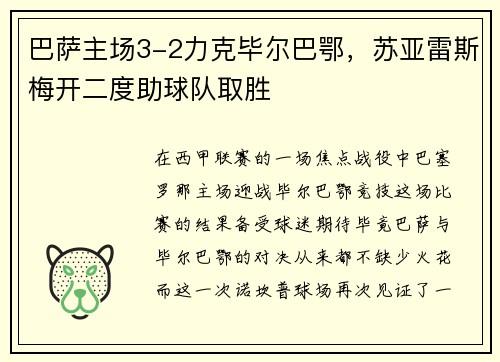 巴萨主场3-2力克毕尔巴鄂，苏亚雷斯梅开二度助球队取胜

在西甲联赛的一场焦点战役中巴塞罗那主场迎战毕尔巴鄂竞技这场比赛的结果备受球迷期待毕竟巴萨与毕尔巴鄂的对决从来都不缺少火花而这一次诺坎普球场再次见证了一